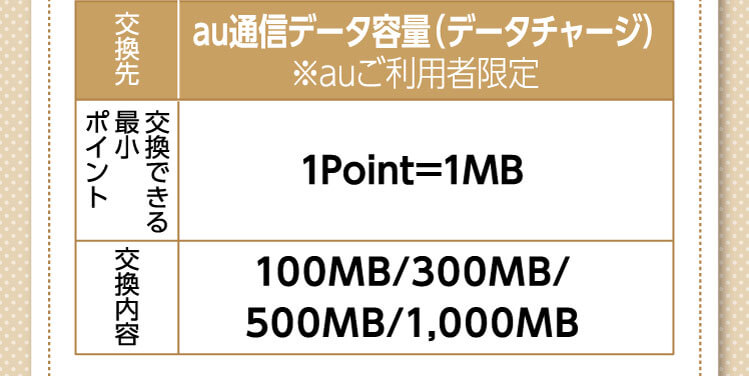 | 交換先 | au通信データ容量（データチャージ）※auご利用者限定 |
|---|---|
| 交換できる最小ポイント | 1Point=1MB |
| 交換内容 | 100MB/300MB/500MB/1,000MB |